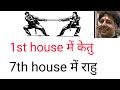 1st house में केतु
7th house में राहु